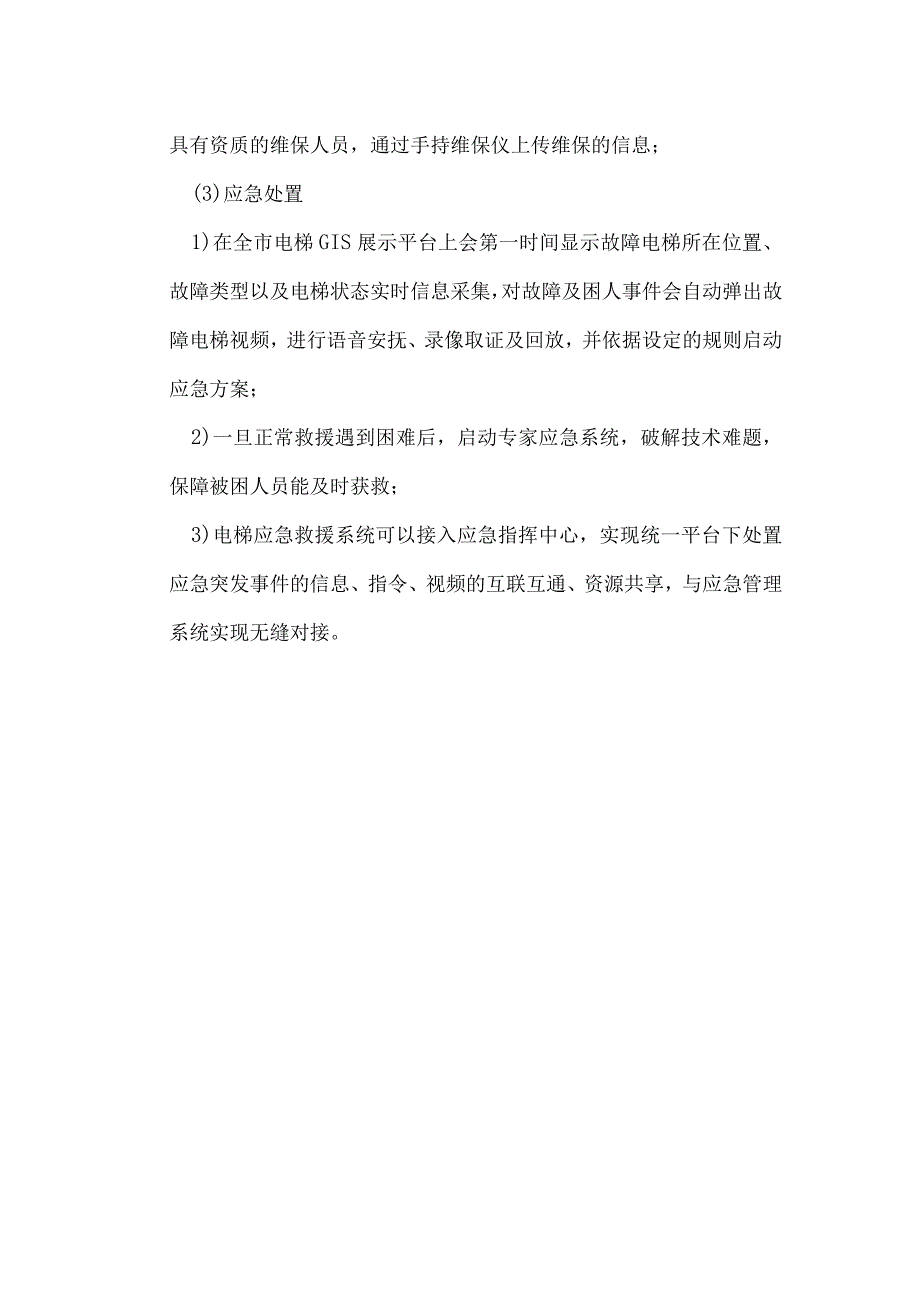 具有资质的维保人员，通过手持维保仪上传维保的信息；

(3)应急处置

1)在全市电梯GIS展示平台上会第一时间显示故障电梯所在位置、故障类型以及电梯状态实时信息采集，对故障及困人事件会自动弹出故障电梯视频，进行语音安抚、录像取证及回放，并依据设定的规则启动应急方案；

2)一旦正常救援遇到困难后，启动专家应急系统，破解技术难题，保障被困人员能及时获救；

3)电梯应急救援系统可以接入应急指挥中心，实现统一平台下处置应急突发事件的信息、指令、视频的互联互通、资源共享，与应急管理系统实现无缝对接。